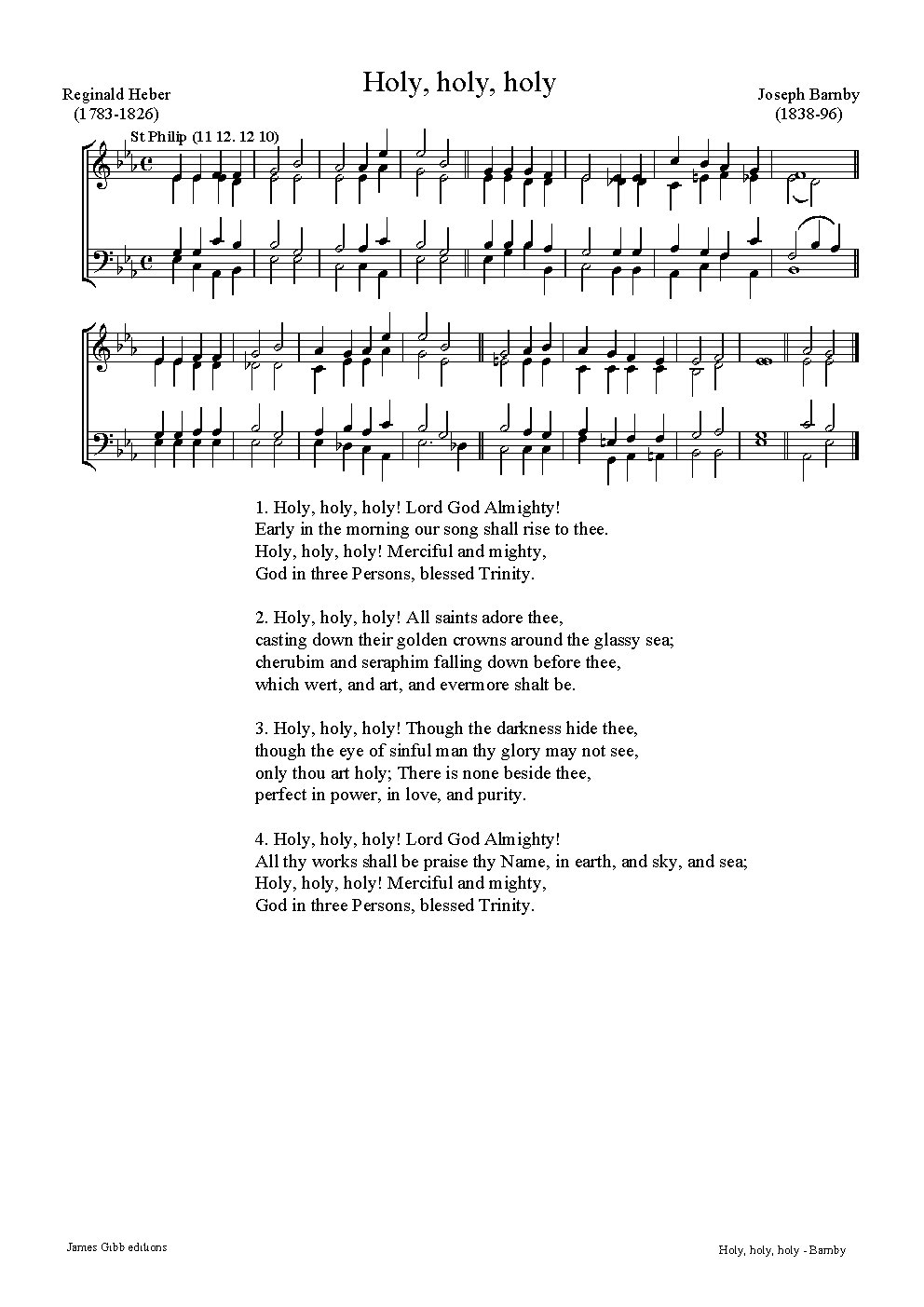 Holy, holy, holy

Reginald Heber
(1783-1826)

Joseph Barnby
(1838-96)

St Philip (11 12. 12 10)

1. Holy, holy, holy! Lord God Almighty!
Early in the morning our song shall rise to thee.
Holy, holy, holy! Merciful and mighty,
God in three Persons, blessed Trinity.

2. Holy, holy, holy! All saints adore thee,
casting down their golden crowns around the glassy sea;
cherubim and seraphim falling down before thee,
which wert, and art, and evermore shalt be.

3. Holy, holy, holy! Though the darkness hide thee,
though the eye of sinful man thy glory may not see,
only thou art holy; There is none beside thee,
perfect in power, in love, and purity.

4. Holy, holy, holy! Lord God Almighty!
All thy works shall be praise thy Name, in earth, and sky, and sea;
Holy, holy, holy! Merciful and mighty,
God in three Persons, blessed Trinity.

James Gibb editions

Holy, holy, holy - Barnby